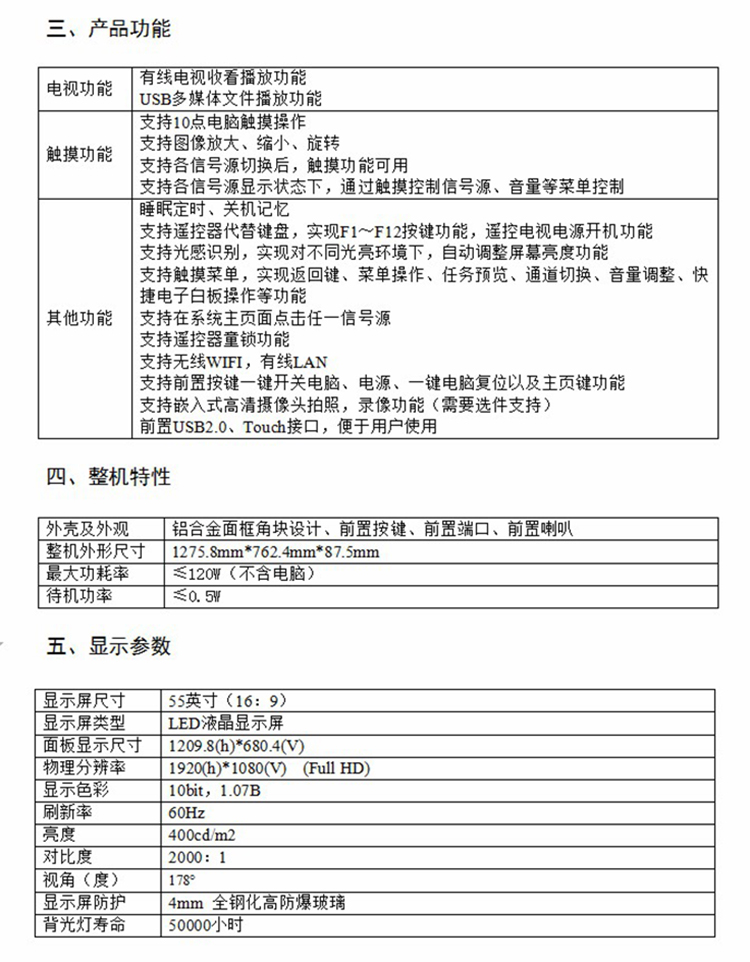 三、产品功能

| 电视功能 | 有线电视收看播放功能<br>USB多媒体文件播放功能 |
|---|---|
| 触摸功能 | 支持10点电脑触摸操作<br>支持图像放大、缩小、旋转<br>支持各信号源切换后，触摸功能可用<br>支持各信号源显示状态下，通过触摸控制信号源、音量等菜单控制 |
| 其他功能 | 睡眠定时、关机记忆<br>支持遥控器代替键盘，实现F1～F12按键功能，遥控电视电源开机功能<br>支持光感识别，实现对不同光亮环境下，自动调整屏幕亮度功能<br>支持触摸菜单，实现返回键、菜单操作、任务预览、通道切换、音量调整、快捷电子白板操作等功能<br>支持在系统主页面点击任一信号源<br>支持遥控器童锁功能<br>支持无线WIFI，有线LAN<br>支持前置按键一键开关电脑、电源、一键电脑复位以及主页键功能<br>支持嵌入式高清摄像头拍照，录像功能（需要选件支持）<br>前置USB2.0、Touch接口，便于用户使用 |

四、整机特性

| 外壳及外观 | 铝合金面框角块设计、前置按键、前置端口、前置喇叭 |
|---|---|
| 整机外形尺寸 | 1275.8mm*762.4mm*87.5mm |
| 最大功耗率 | ≤120W（不含电脑） |
| 待机功率 | ≤0.5W |

五、显示参数

| 显示屏尺寸 | 55英寸（16：9） |
|---|---|
| 显示屏类型 | LED液晶显示屏 |
| 面板显示尺寸 | 1209.8(h)*680.4(V) |
| 物理分辨率 | 1920(h)*1080(V) (Full HD) |
| 显示色彩 | 10bit，1.07B |
| 刷新率 | 60Hz |
| 亮度 | 400cd/m2 |
| 对比度 | 2000：1 |
| 视角（度） | 178° |
| 显示屏防护 | 4mm 全钢化高防爆玻璃 |
| 背光灯寿命 | 50000小时 |